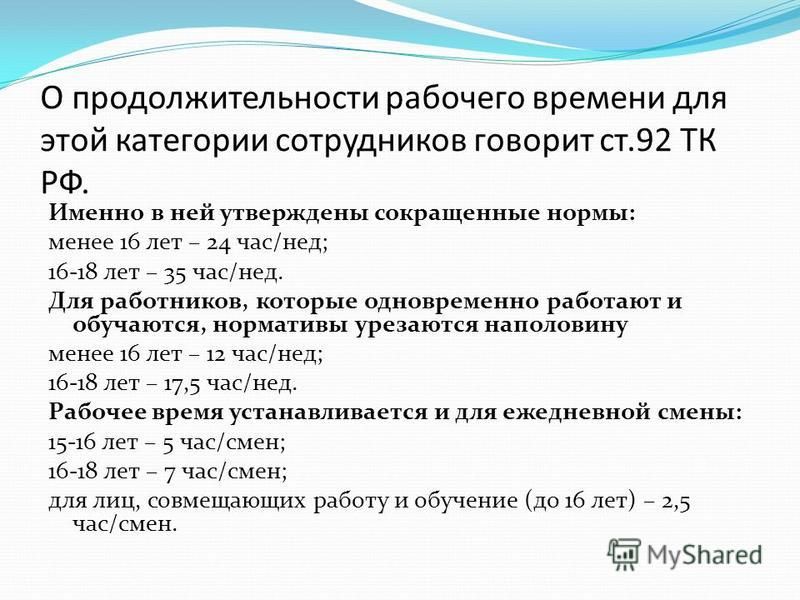 О продолжительности рабочего времени для этой категории сотрудников говорит ст.92 ТК РФ.

Именно в ней утверждены сокращенные нормы:

менее 16 лет – 24 час/нед;

16-18 лет – 35 час/нед.

Для работников, которые одновременно работают и обучаются, нормативы урезаются наполовину

менее 16 лет – 12 час/нед;

16-18 лет – 17,5 час/нед.

Рабочее время устанавливается и для ежедневной смены:

15-16 лет – 5 час/смен;

16-18 лет – 7 час/смен;

для лиц, совмещающих работу и обучение (до 16 лет) – 2,5 час/смен.

MyShared